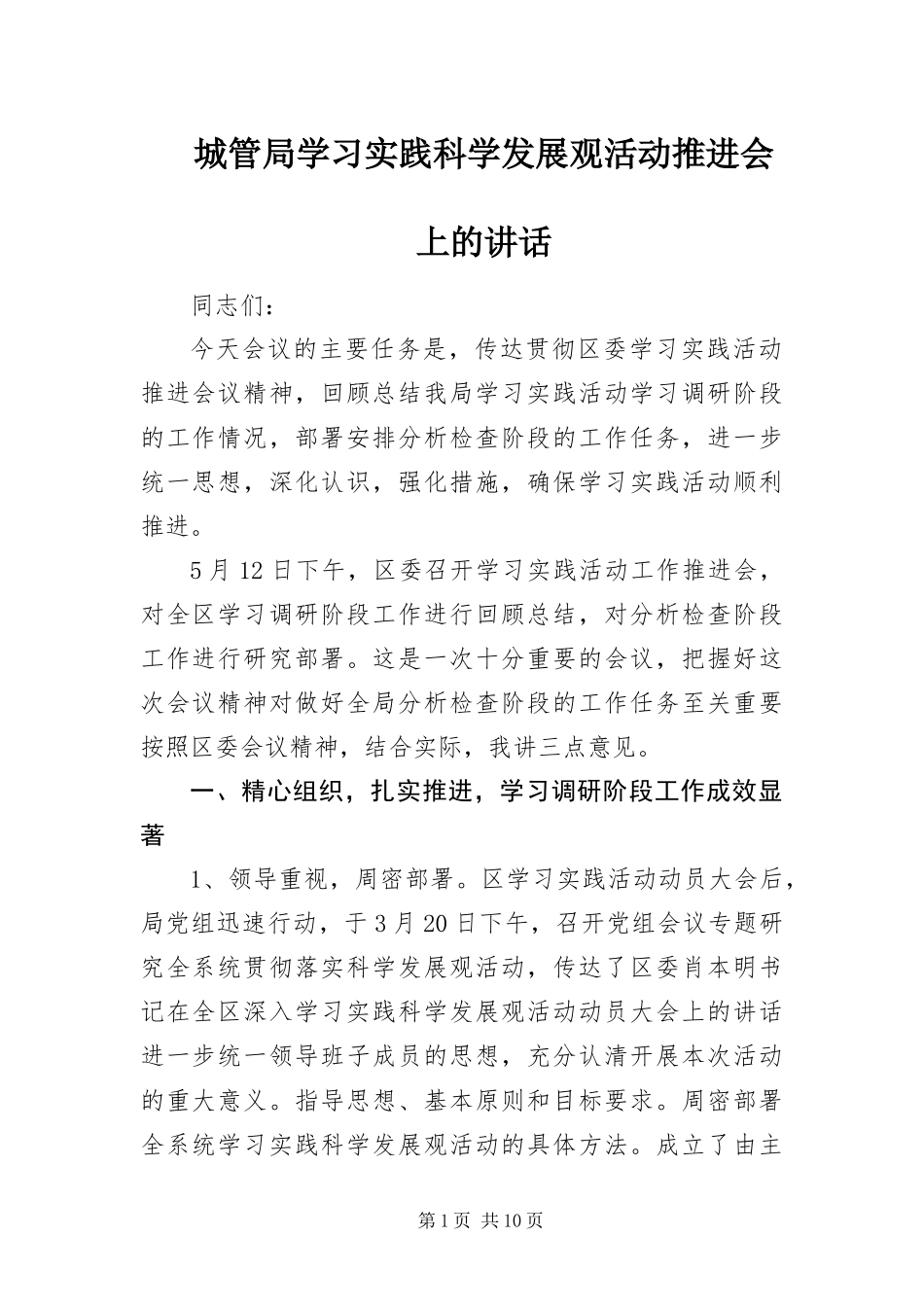 城管局学习实践科学发展观活动推进会上的讲话

同志们：

今天会议的主要任务是，传达贯彻区委学习实践活动推进会议精神，回顾总结我局学习实践活动学习调研阶段的工作情况，部署安排分析检查阶段的工作任务，进一步统一思想，深化认识，强化措施，确保学习实践活动顺利推进。

5月12日下午，区委召开学习实践活动工作推进会，对全区学习调研阶段工作进行回顾总结，对分析检查阶段工作进行研究部署。这是一次十分重要的会议，把握好这次会议精神对做好全局分析检查阶段的工作任务至关重要按照区委会议精神，结合实际，我讲三点意见。

一、精心组织，扎实推进，学习调研阶段工作成效显著

1、领导重视，周密部署。区学习实践活动动员大会后，局党组迅速行动，于3月20日下午，召开党组会议专题研究全系统贯彻落实科学发展观活动，传达了区委肖本明书记在全区深入学习实践科学发展观活动动员大会上的讲话进一步统一领导班子成员的思想，充分认清开展本次活动的重大意义。指导思想、基本原则和目标要求。周密部署全系统学习实践科学发展观活动的具体方法。成立了由主

第1页 共10页